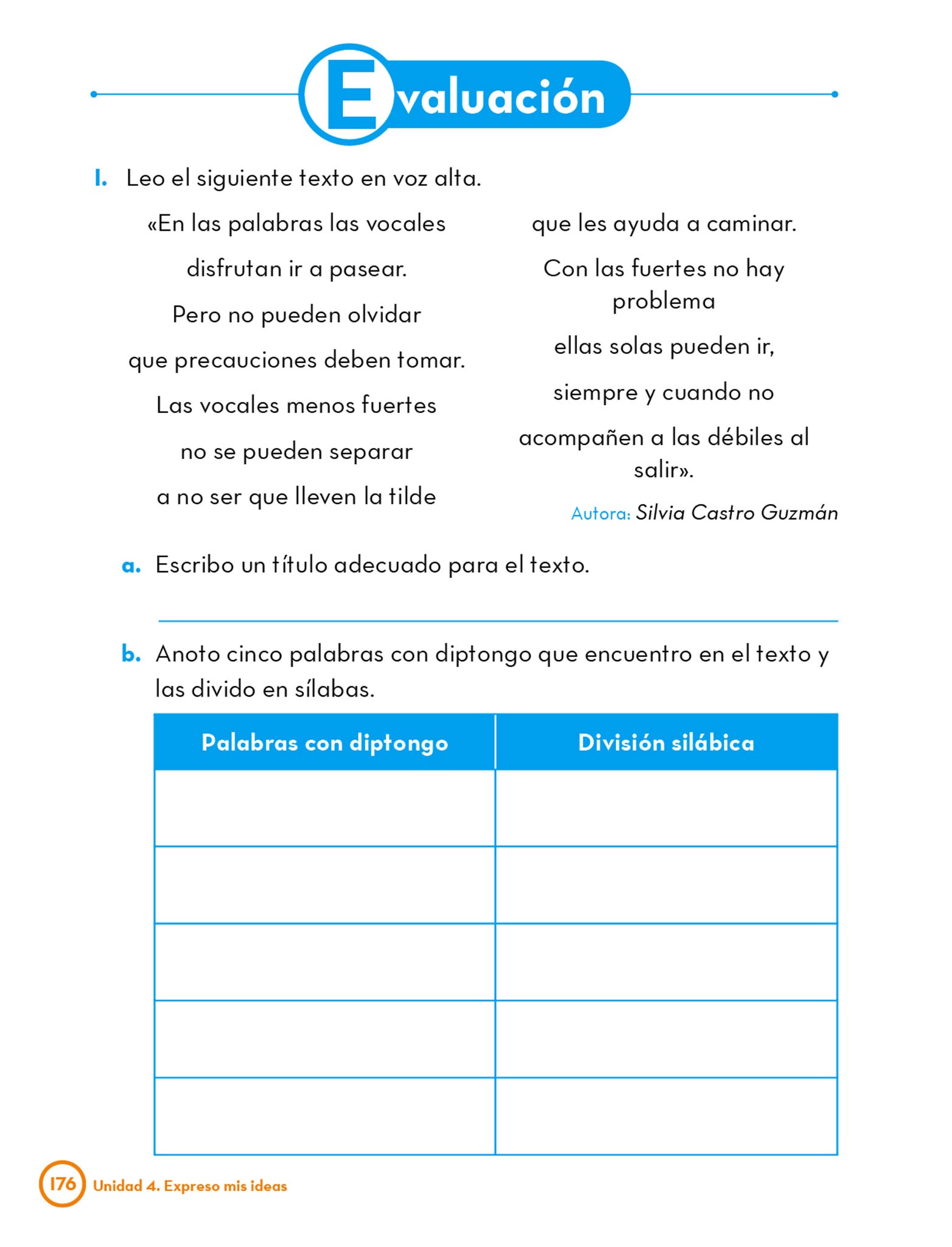 Evaluación

1. Leo el siguiente texto en voz alta.

«En las palabras las vocales
disfrutan ir a pasear.
Pero no pueden olvidar
que precauciones deben tomar.
Las vocales menos fuertes
no se pueden separar
a no ser que lleven la tilde

que les ayuda a caminar.
Con las fuertes no hay problema
ellas solas pueden ir,
siempre y cuando no
acompañen a las débiles al salir».

Autora: Silvia Castro Guzmán

a. Escribo un título adecuado para el texto.

b. Anoto cinco palabras con diptongo que encuentro en el texto y las divido en sílabas.

| Palabras con diptongo | División silábica |
|---|---|
| | |
| | |
| | |
| | |
| | |

176 Unidad 4. Expreso mis ideas